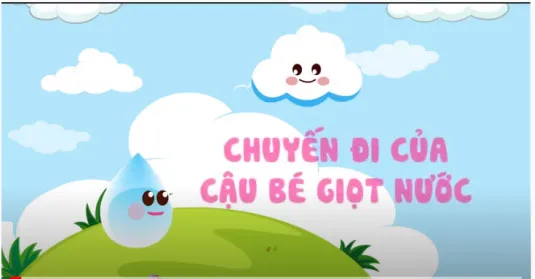 CHUYẾN ĐI CỦA
CẬU BÉ GIỌT NƯỚC